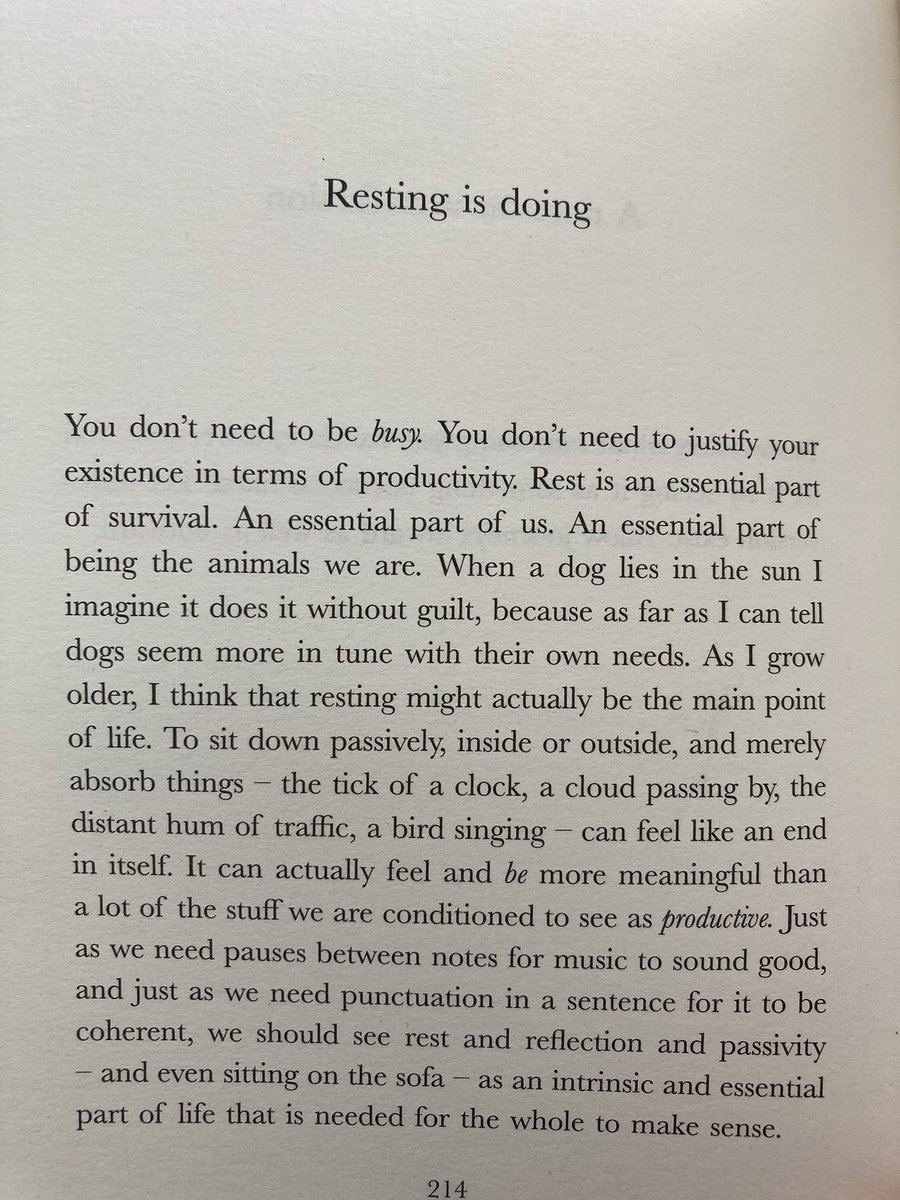 Resting is doing

You don't need to be busy. You don't need to justify your existence in terms of productivity. Rest is an essential part of survival. An essential part of us. An essential part of being the animals we are. When a dog lies in the sun I imagine it does it without guilt, because as far as I can tell dogs seem more in tune with their own needs. As I grow older, I think that resting might actually be the main point of life. To sit down passively, inside or outside, and merely absorb things – the tick of a clock, a cloud passing by, the distant hum of traffic, a bird singing – can feel like an end in itself. It can actually feel and be more meaningful than a lot of the stuff we are conditioned to see as productive. Just as we need pauses between notes for music to sound good, and just as we need punctuation in a sentence for it to be coherent, we should see rest and reflection and passivity – and even sitting on the sofa – as an intrinsic and essential part of life that is needed for the whole to make sense.

214